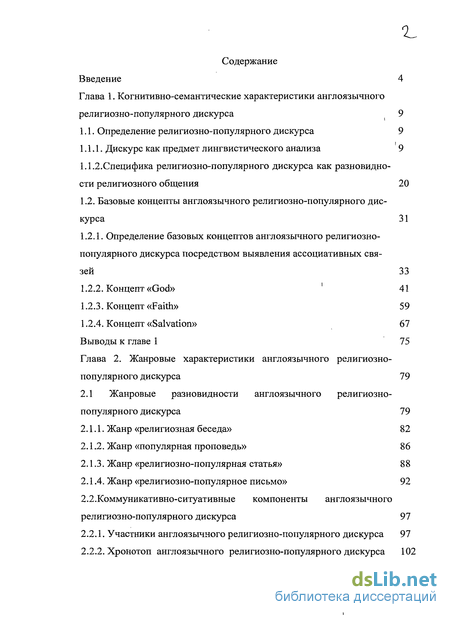 2

Содержание

Введение 4

Глава 1. Когнитивно-семантические характеристики англоязычного религиозно-популярного дискурса 9

1.1. Определение религиозно-популярного дискурса 9

1.1.1. Дискурс как предмет лингвистического анализа 9

1.1.2.Специфика религиозно-популярного дискурса как разновидности религиозного общения 20

1.2. Базовые концепты англоязычного религиозно-популярного дискурса 31

1.2.1. Определение базовых концептов англоязычного религиозно-популярного дискурса посредством выявления ассоциативных связей 33

1.2.2. Концепт «God» 41

1.2.3. Концепт «Faith» 59

1.2.4. Концепт «Salvation» 67

Выводы к главе 1 75

Глава 2. Жанровые характеристики англоязычного религиозно-популярного дискурса 79

2.1 Жанровые разновидности англоязычного религиозно-популярного дискурса 79

2.1.1. Жанр «религиозная беседа» 82

2.1.2. Жанр «популярная проповедь» 86

2.1.3. Жанр «религиозно-популярная статья» 88

2.1.4. Жанр «религиозно-популярное письмо» 92

2.2.Коммуникативно-ситуативные компоненты англоязычного религиозно-популярного дискурса 97

2.2.1. Участники англоязычного религиозно-популярного дискурса 97

2.2.2. Хронотоп англоязычного религиозно-популярного дискурса 102

dsLib.net
библиотека диссертаций